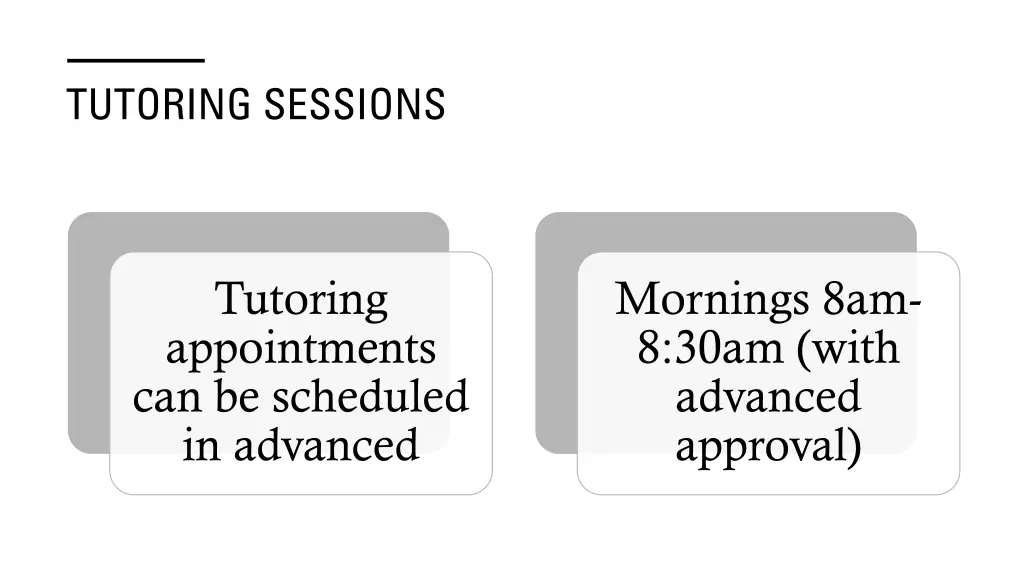 TUTORING SESSIONS

Tutoring appointments can be scheduled in advanced

Mornings 8am-8:30am (with advanced approval)